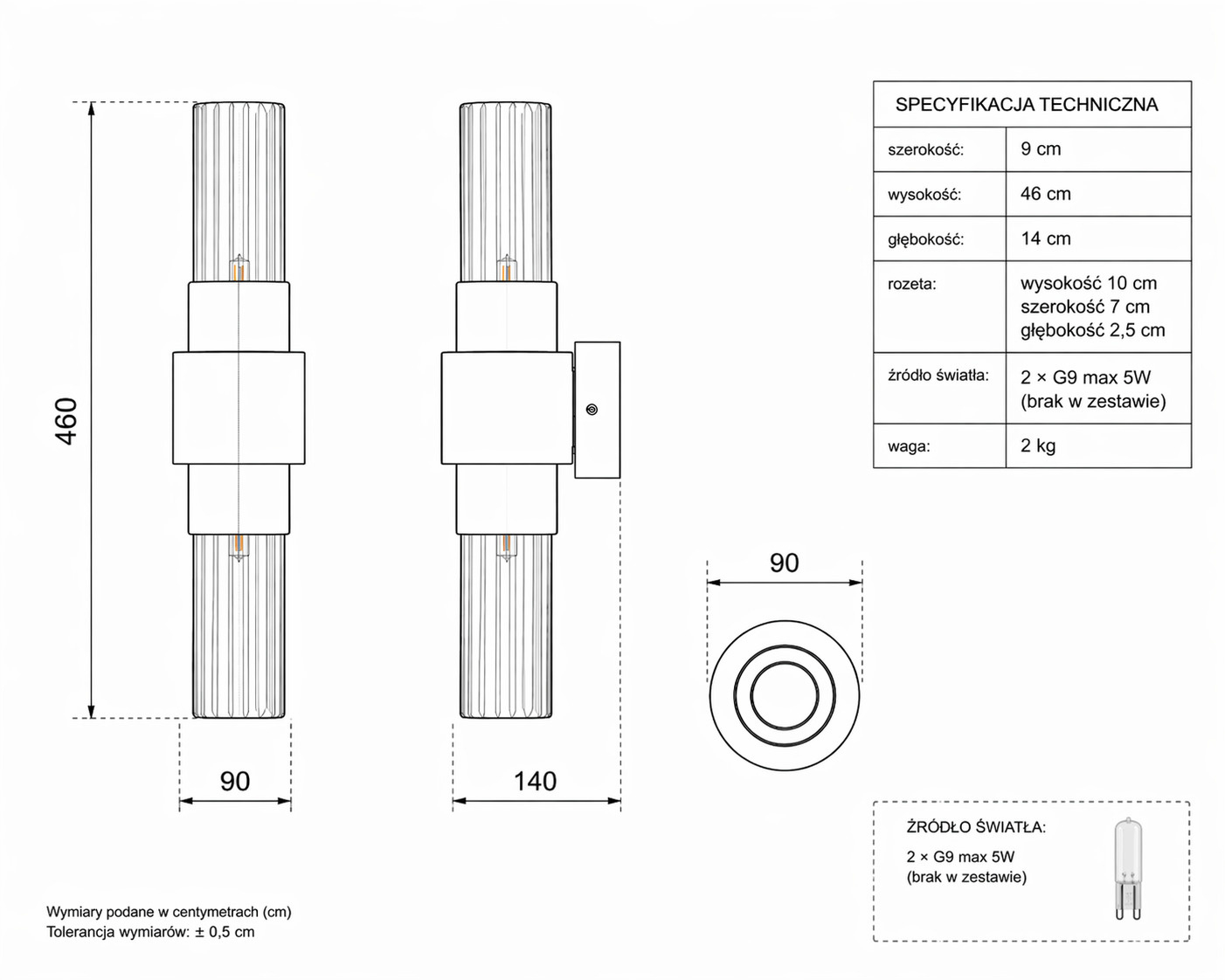 460

90

140

90

| SPECYFIKACJA TECHNICZNA | |
|---|---|
| szerokość: | 9 cm |
| wysokość: | 46 cm |
| głębokość: | 14 cm |
| rozeta: | wysokość 10 cm szerokość 7 cm głębokość 2,5 cm |
| źródło światła: | 2 × G9 max 5W (brak w zestawie) |
| waga: | 2 kg |

ŹRÓDŁO ŚWIATŁA:
2 × G9 max 5W
(brak w zestawie)

Wymiary podane w centymetrach (cm)
Tolerancja wymiarów: ± 0,5 cm